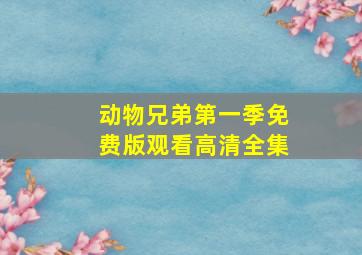 动物兄弟第一季免费版观看高清全集